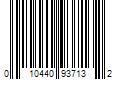 0 10440 93713 2